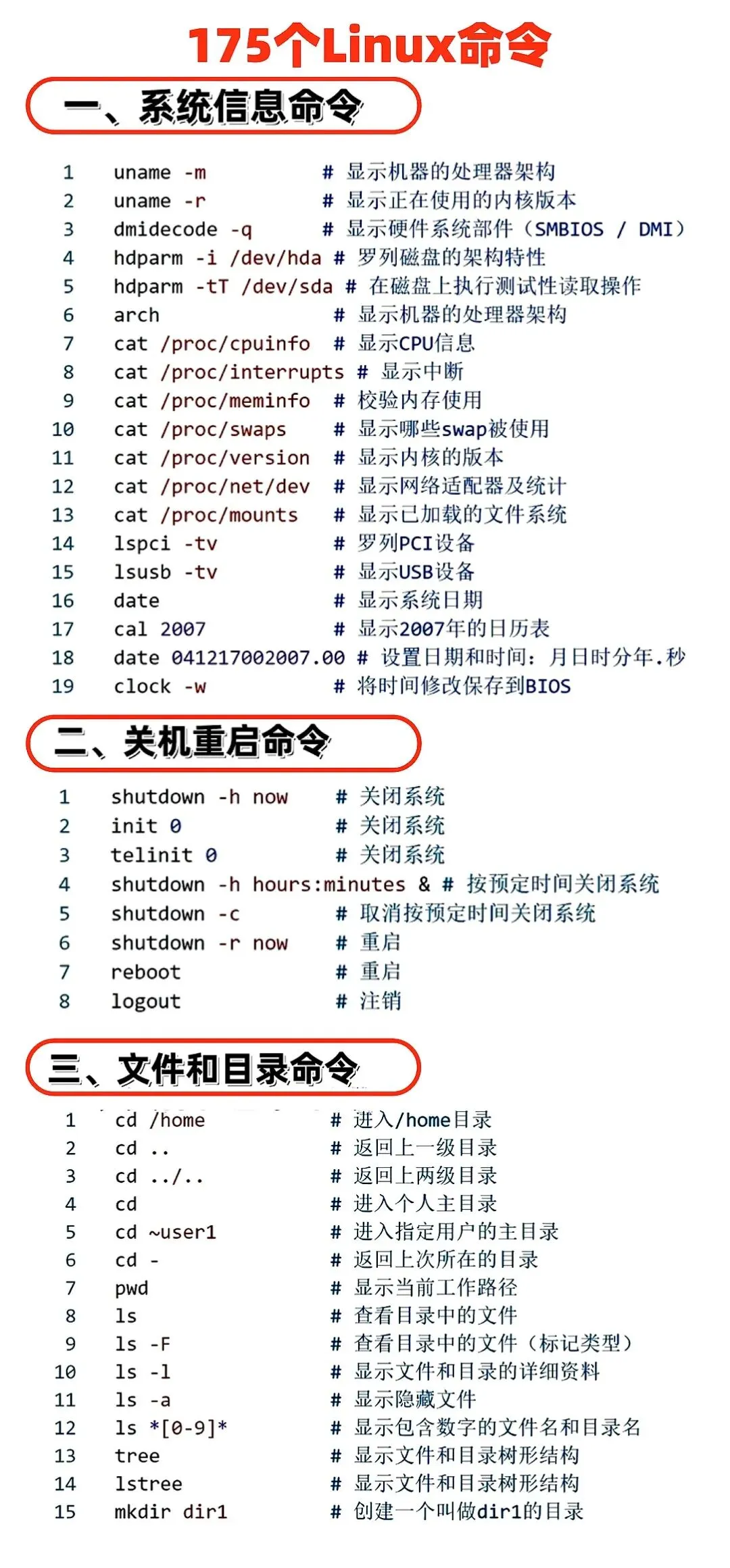 175个Linux命令

一、系统信息命令

1 uname -m # 显示机器的处理器架构
2 uname -r # 显示正在使用的内核版本
3 dmidecode -q # 显示硬件系统部件（SMBIOS / DMI）
4 hdparm -i /dev/hda # 罗列磁盘的架构特性
5 hdparm -tT /dev/sda # 在磁盘上执行测试性读取操作
6 arch # 显示机器的处理器架构
7 cat /proc/cpuinfo # 显示CPU信息
8 cat /proc/interrupts # 显示中断
9 cat /proc/meminfo # 校验内存使用
10 cat /proc/swaps # 显示哪些swap被使用
11 cat /proc/version # 显示内核的版本
12 cat /proc/net/dev # 显示网络适配器及统计
13 cat /proc/mounts # 显示已加载的文件系统
14 lspci -tv # 罗列PCI设备
15 lsusb -tv # 显示USB设备
16 date # 显示系统日期
17 cal 2007 # 显示2007年的日历表
18 date 041217002007.00 # 设置日期和时间：月日时分年.秒
19 clock -w # 将时间修改保存到BIOS

二、关机重启命令

1 shutdown -h now # 关闭系统
2 init 0 # 关闭系统
3 telinit 0 # 关闭系统
4 shutdown -h hours:minutes & # 按预定时间关闭系统
5 shutdown -c # 取消按预定时间关闭系统
6 shutdown -r now # 重启
7 reboot # 重启
8 logout # 注销

三、文件和目录命令

1 cd /home # 进入/home目录
2 cd .. # 返回上一级目录
3 cd ../.. # 返回上两级目录
4 cd # 进入个人主目录
5 cd ~user1 # 进入指定用户的主目录
6 cd - # 返回上次所在的目录
7 pwd # 显示当前工作路径
8 ls # 查看目录中的文件
9 ls -F # 查看目录中的文件（标记类型）
10 ls -l # 显示文件和目录的详细资料
11 ls -a # 显示隐藏文件
12 ls *[0-9]* # 显示包含数字的文件名和目录名
13 tree # 显示文件和目录树形结构
14 lstree # 显示文件和目录树形结构
15 mkdir dir1 # 创建一个叫做dir1的目录